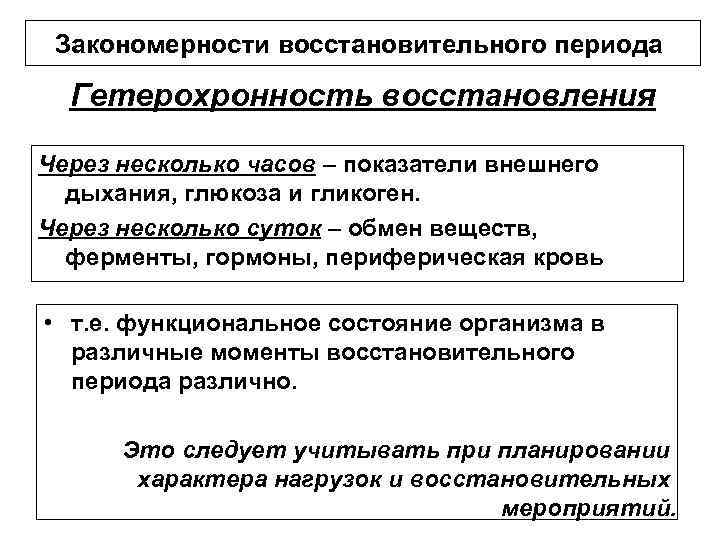 Закономерности восстановительного периода

Гетерохронность восстановления

Через несколько часов – показатели внешнего дыхания, глюкоза и гликоген.

Через несколько суток – обмен веществ, ферменты, гормоны, периферическая кровь

• т.е. функциональное состояние организма в различные моменты восстановительного периода различно.

Это следует учитывать при планировании характера нагрузок и восстановительных мероприятий.